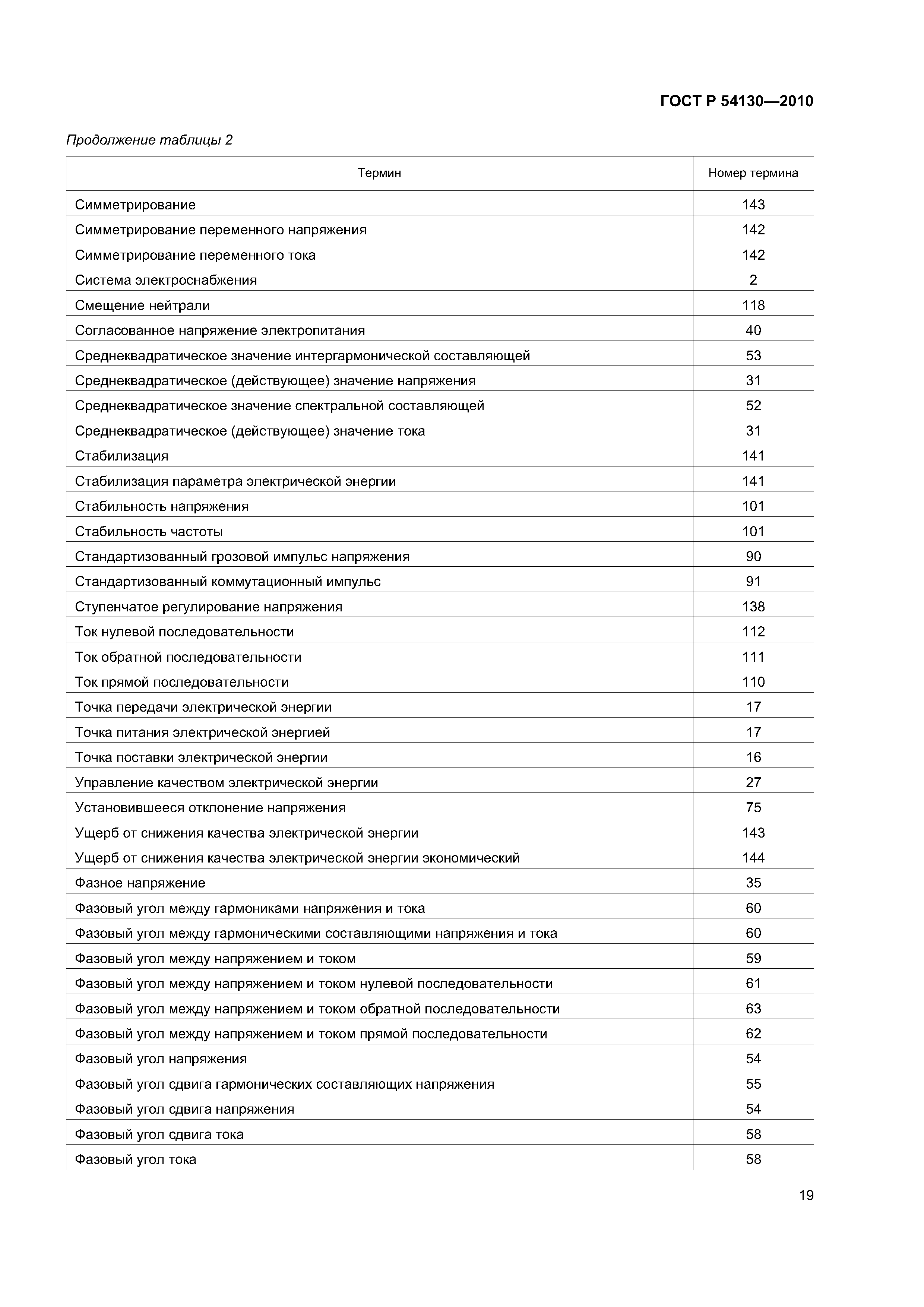 ГОСТ Р 54130—2010

Продолжение таблицы 2

| Термин | Номер термина |
|---|---|
| Симметрирование | 143 |
| Симметрирование переменного напряжения | 142 |
| Симметрирование переменного тока | 142 |
| Система электроснабжения | 2 |
| Смещение нейтрали | 118 |
| Согласованное напряжение электропитания | 40 |
| Среднеквадратическое значение интергармонической составляющей | 53 |
| Среднеквадратическое (действующее) значение напряжения | 31 |
| Среднеквадратическое значение спектральной составляющей | 52 |
| Среднеквадратическое (действующее) значение тока | 31 |
| Стабилизация | 141 |
| Стабилизация параметра электрической энергии | 141 |
| Стабильность напряжения | 101 |
| Стабильность частоты | 101 |
| Стандартизованный грозовой импульс напряжения | 90 |
| Стандартизованный коммутационный импульс | 91 |
| Ступенчатое регулирование напряжения | 138 |
| Ток нулевой последовательности | 112 |
| Ток обратной последовательности | 111 |
| Ток прямой последовательности | 110 |
| Точка передачи электрической энергии | 17 |
| Точка питания электрической энергией | 17 |
| Точка поставки электрической энергии | 16 |
| Управление качеством электрической энергии | 27 |
| Установившееся отклонение напряжения | 75 |
| Ущерб от снижения качества электрической энергии | 143 |
| Ущерб от снижения качества электрической энергии экономический | 144 |
| Фазное напряжение | 35 |
| Фазовый угол между гармониками напряжения и тока | 60 |
| Фазовый угол между гармоническими составляющими напряжения и тока | 60 |
| Фазовый угол между напряжением и током | 59 |
| Фазовый угол между напряжением и током нулевой последовательности | 61 |
| Фазовый угол между напряжением и током обратной последовательности | 63 |
| Фазовый угол между напряжением и током прямой последовательности | 62 |
| Фазовый угол напряжения | 54 |
| Фазовый угол сдвига гармонических составляющих напряжения | 55 |
| Фазовый угол сдвига напряжения | 54 |
| Фазовый угол сдвига тока | 58 |
| Фазовый угол тока | 58 |

19